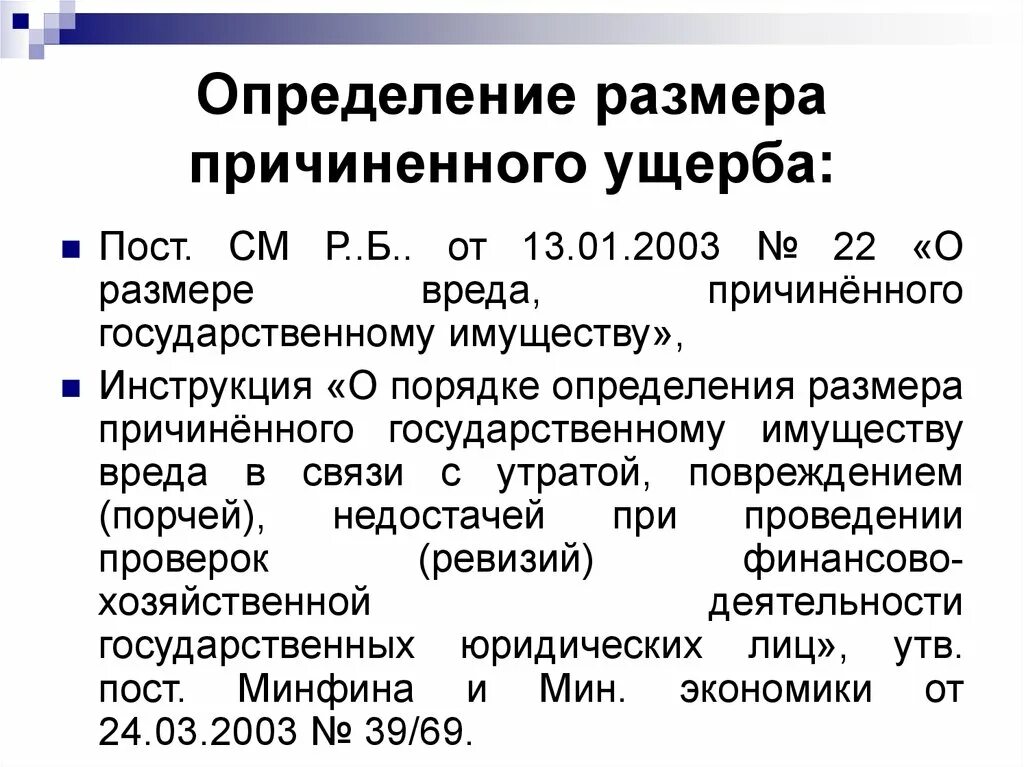 Определение размера причиненного ущерба:

Пост. СМ Р..Б.. от 13.01.2003 № 22 «О размере вреда, причинённого государственному имуществу»,

Инструкция «О порядке определения размера причинённого государственному имуществу вреда в связи с утратой, повреждением (порчей), недостачей при проведении проверок (ревизий) финансово-хозяйственной деятельности государственных юридических лиц», утв. пост. Минфина и Мин. экономики от 24.03.2003 № 39/69.